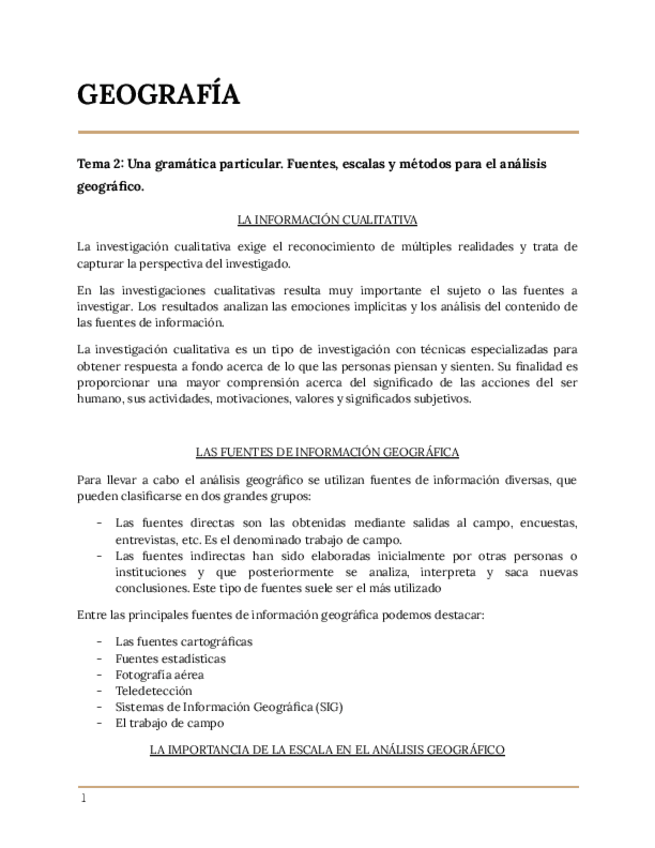 GEOGRAFÍA

Tema 2: Una gramática particular. Fuentes, escalas y métodos para el análisis geográfico.

LA INFORMACIÓN CUALITATIVA

La investigación cualitativa exige el reconocimiento de múltiples realidades y trata de capturar la perspectiva del investigado.

En las investigaciones cualitativas resulta muy importante el sujeto o las fuentes a investigar. Los resultados analizan las emociones implícitas y los análisis del contenido de las fuentes de información.

La investigación cualitativa es un tipo de investigación con técnicas especializadas para obtener respuesta a fondo acerca de lo que las personas piensan y sienten. Su finalidad es proporcionar una mayor comprensión acerca del significado de las acciones del ser humano, sus actividades, motivaciones, valores y significados subjetivos.

LAS FUENTES DE INFORMACIÓN GEOGRÁFICA

Para llevar a cabo el análisis geográfico se utilizan fuentes de información diversas, que pueden clasificarse en dos grandes grupos:

- Las fuentes directas son las obtenidas mediante salidas al campo, encuestas, entrevistas, etc. Es el denominado trabajo de campo.
- Las fuentes indirectas han sido elaboradas inicialmente por otras personas o instituciones y que posteriormente se analiza, interpreta y saca nuevas conclusiones. Este tipo de fuentes suele ser el más utilizado

Entre las principales fuentes de información geográfica podemos destacar:

- Las fuentes cartográficas
- Fuentes estadísticas
- Fotografía aérea
- Teledetección
- Sistemas de Información Geográfica (SIG)
- El trabajo de campo

LA IMPORTANCIA DE LA ESCALA EN EL ANÁLISIS GEOGRÁFICO

1